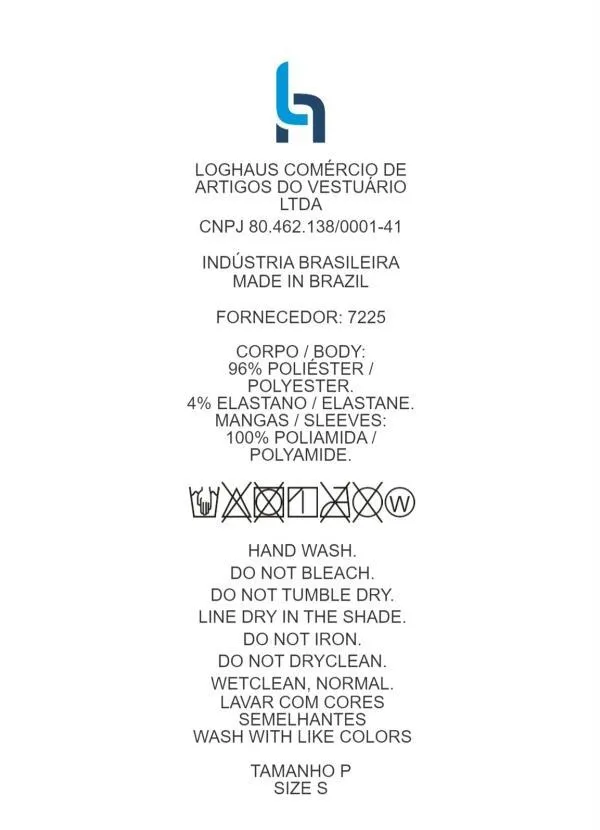 LOGHAUS COMÉRCIO DE ARTIGOS DO VESTUÁRIO LTDA
CNPJ 80.462.138/0001-41

INDÚSTRIA BRASILEIRA
MADE IN BRAZIL

FORNECEDOR: 7225

CORPO / BODY:
96% POLIÉSTER / POLYESTER.
4% ELASTANO / ELASTANE.
MANGAS / SLEEVES:
100% POLIAMIDA / POLYAMIDE.

W

HAND WASH.
DO NOT BLEACH.
DO NOT TUMBLE DRY.
LINE DRY IN THE SHADE.
DO NOT IRON.
DO NOT DRYCLEAN.
WETCLEAN, NORMAL.
LAVAR COM CORES SEMELHANTES
WASH WITH LIKE COLORS

TAMANHO P
SIZE S